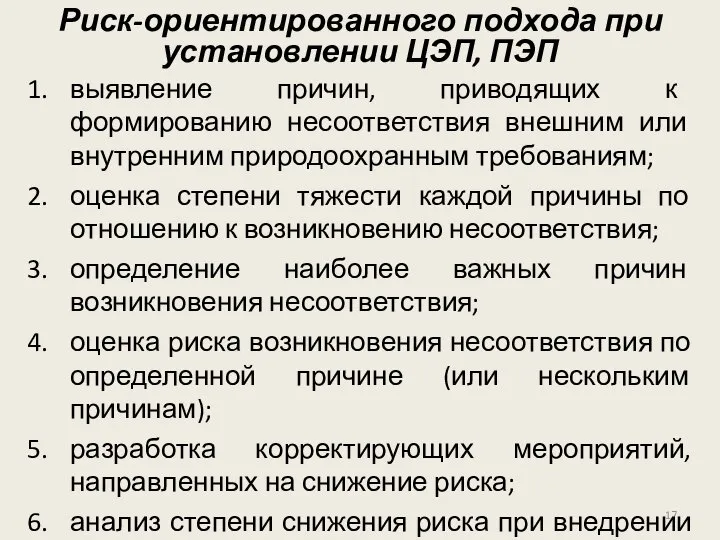 Риск-ориентированного подхода при установлении ЦЭП, ПЭП

1. выявление причин, приводящих к формированию несоответствия внешним или внутренним природоохранным требованиям;
2. оценка степени тяжести каждой причины по отношению к возникновению несоответствия;
3. определение наиболее важных причин возникновения несоответствия;
4. оценка риска возникновения несоответствия по определенной причине (или нескольким причинам);
5. разработка корректирующих мероприятий, направленных на снижение риска;
6. анализ степени снижения риска при внедрении

17